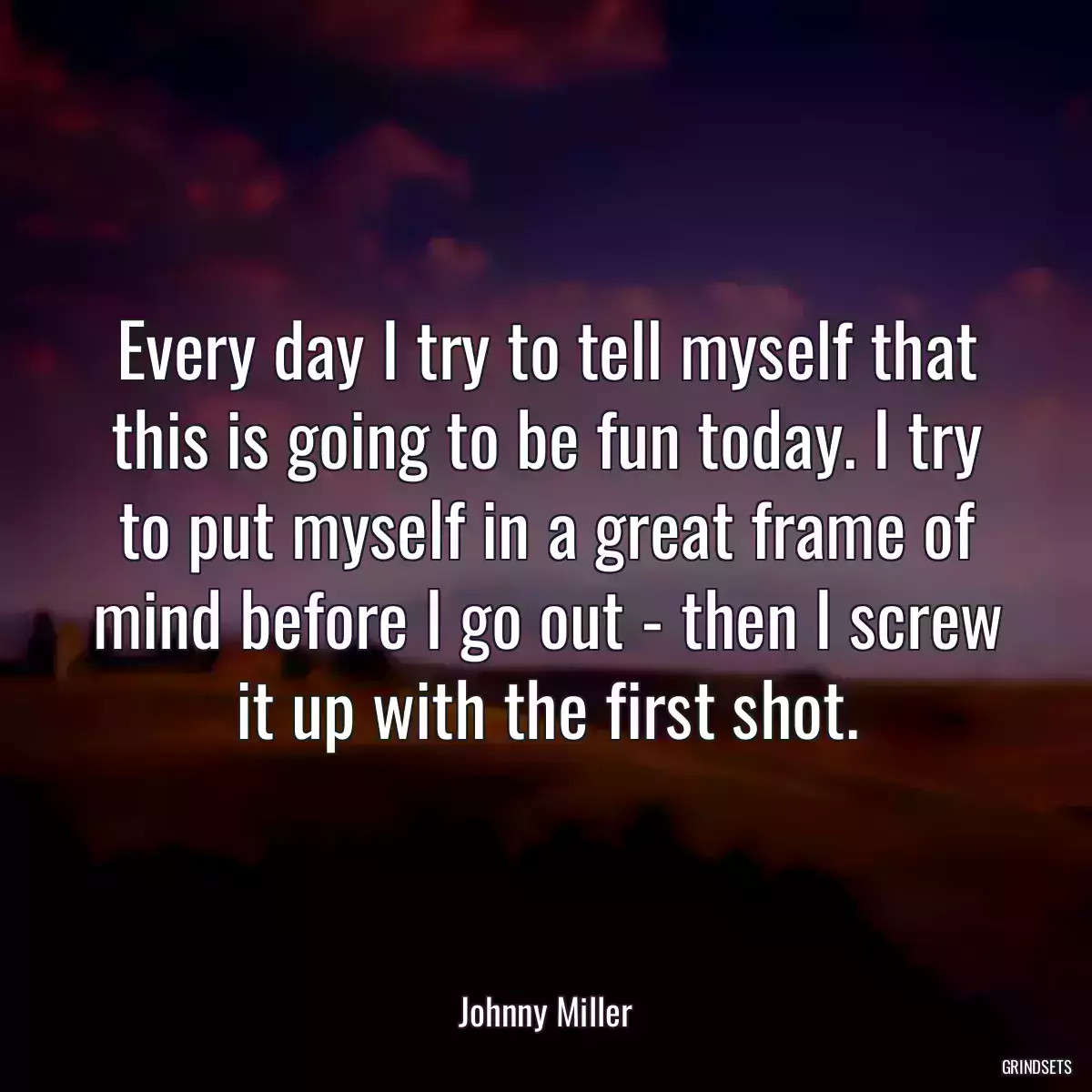 Every day I try to tell myself that this is going to be fun today. I try to put myself in a great frame of mind before I go out - then I screw it up with the first shot.

Johnny Miller

GRINDSETS